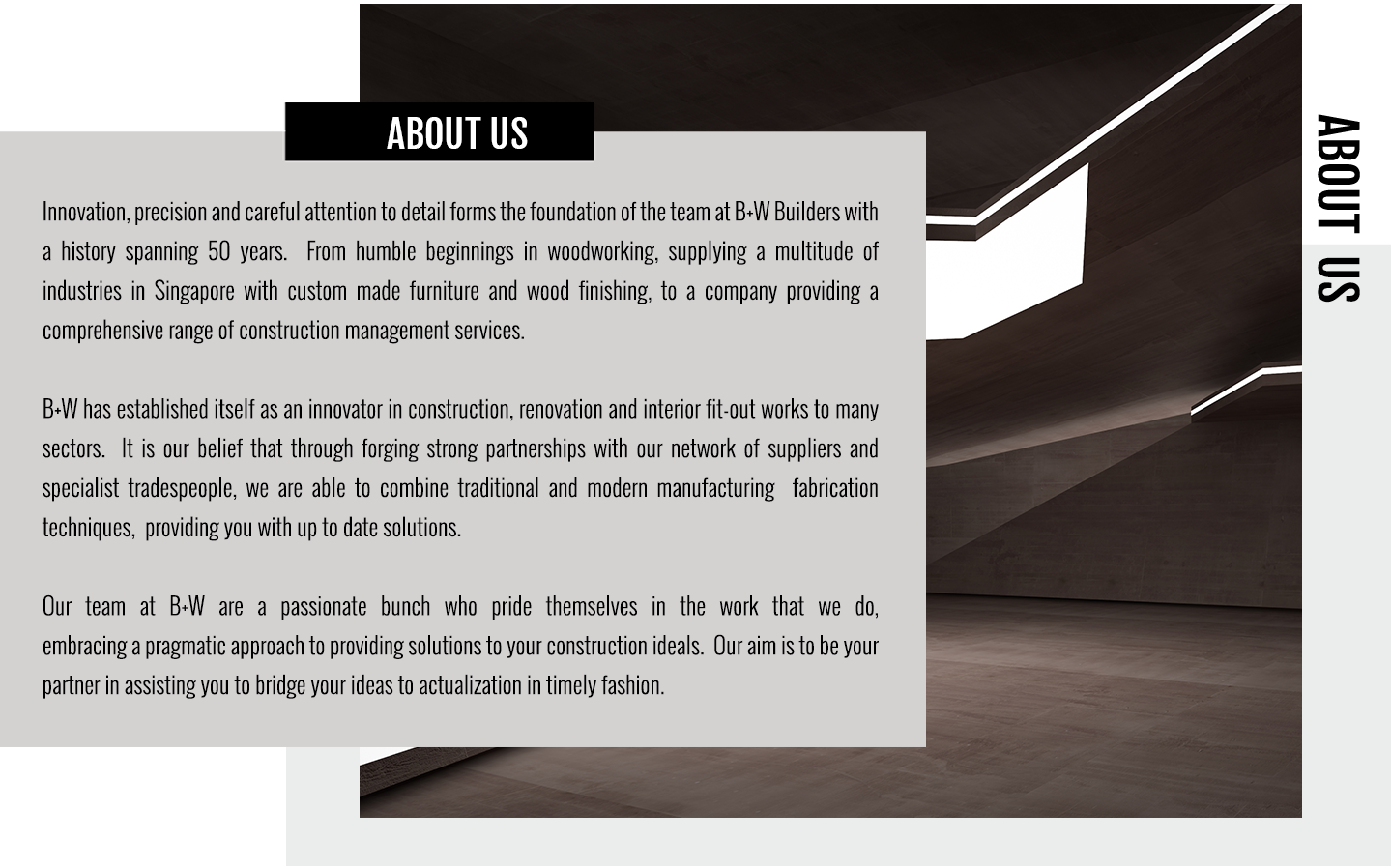 ABOUT US

Innovation, precision and careful attention to detail forms the foundation of the team at B+W Builders with a history spanning 50 years. From humble beginnings in woodworking, supplying a multitude of industries in Singapore with custom made furniture and wood finishing, to a company providing a comprehensive range of construction management services.

B+W has established itself as an innovator in construction, renovation and interior fit-out works to many sectors. It is our belief that through forging strong partnerships with our network of suppliers and specialist tradespeople, we are able to combine traditional and modern manufacturing fabrication techniques, providing you with up to date solutions.

Our team at B+W are a passionate bunch who pride themselves in the work that we do, embracing a pragmatic approach to providing solutions to your construction ideals. Our aim is to be your partner in assisting you to bridge your ideas to actualization in timely fashion.

ABOUT US